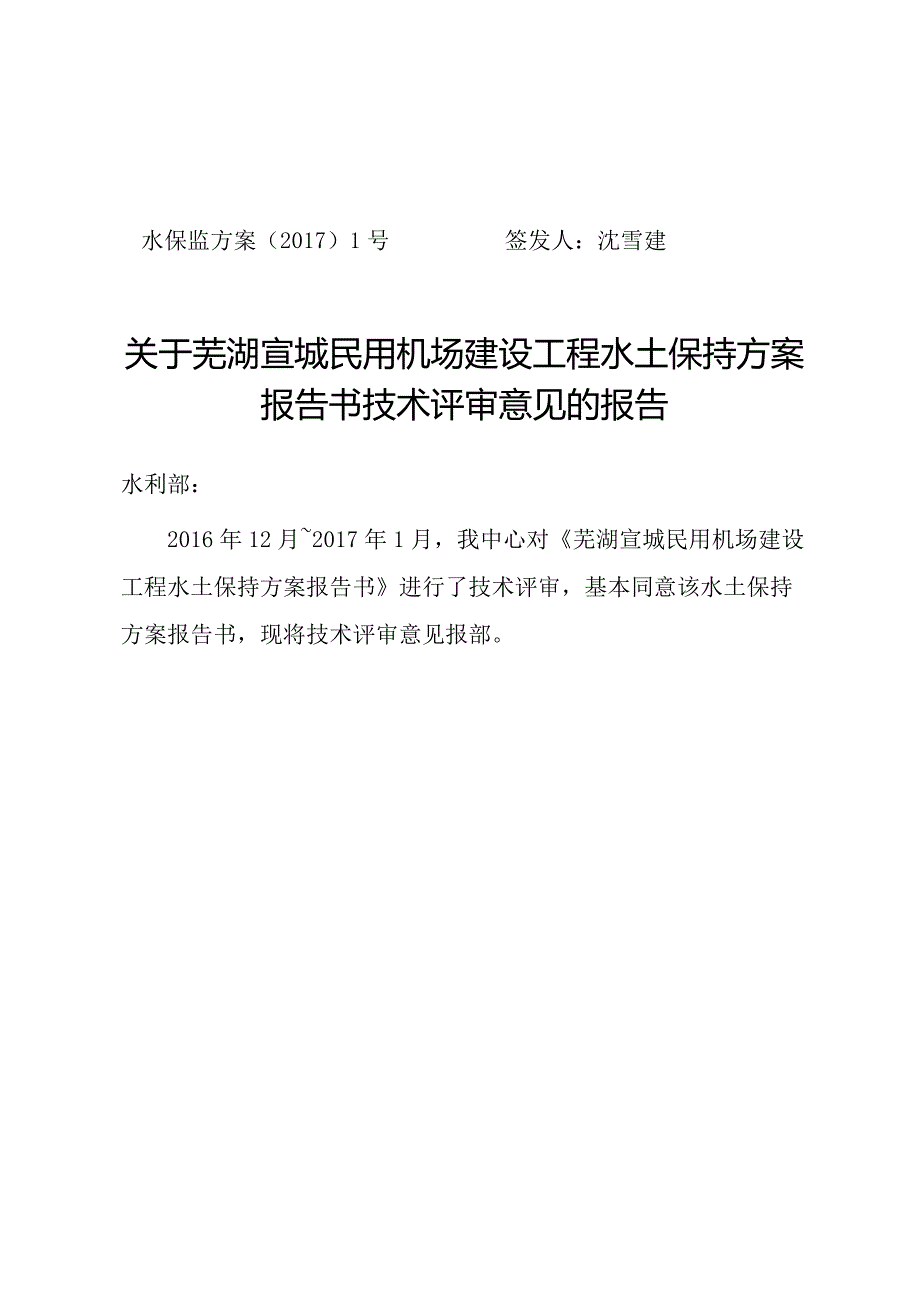 水保监方案（2017）1号　　　　签发人：沈雪建

关于芜湖宣城民用机场建设工程水土保持方案报告书技术评审意见的报告

水利部：

2016年12月~2017年1月，我中心对《芜湖宣城民用机场建设工程水土保持方案报告书》进行了技术评审，基本同意该水土保持方案报告书，现将技术评审意见报部。